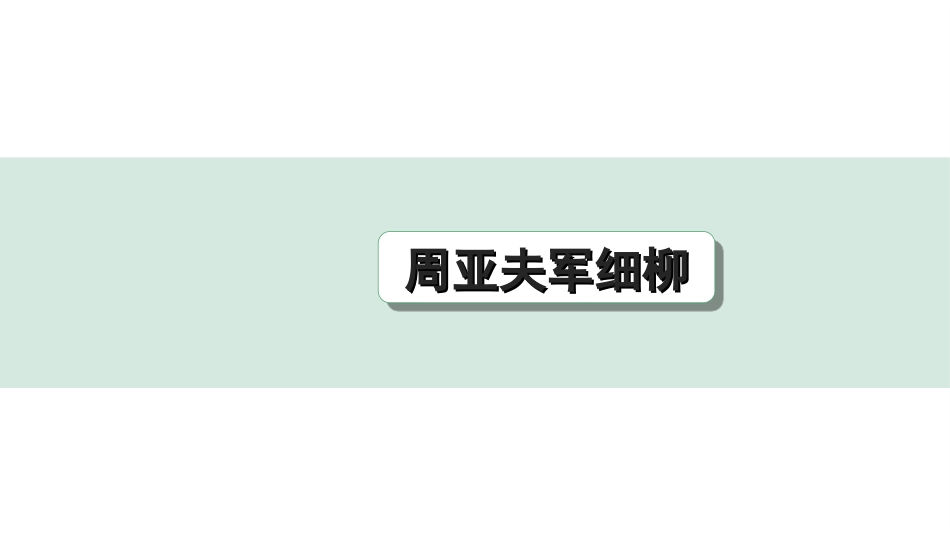 周亚夫军细柳